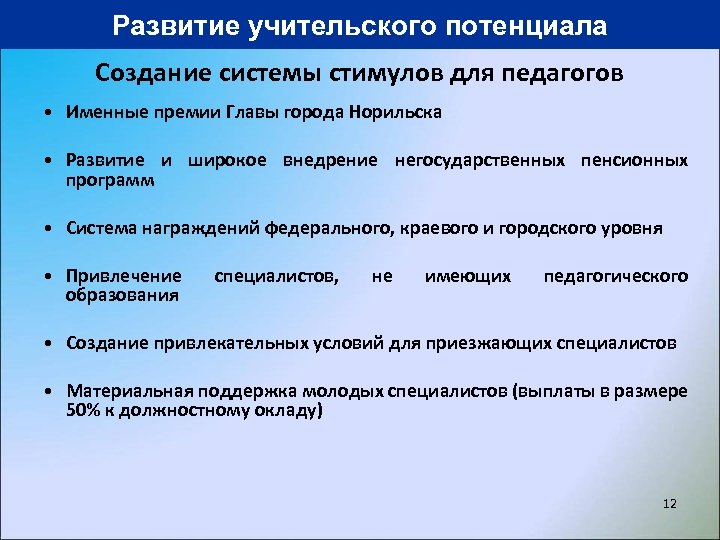 Развитие учительского потенциала

Создание системы стимулов для педагогов

• Именные премии Главы города Норильска

• Развитие и широкое внедрение негосударственных пенсионных программ

• Система награждений федерального, краевого и городского уровня

• Привлечение специалистов, не имеющих педагогического образования

• Создание привлекательных условий для приезжающих специалистов

• Материальная поддержка молодых специалистов (выплаты в размере 50% к должностному окладу)

12